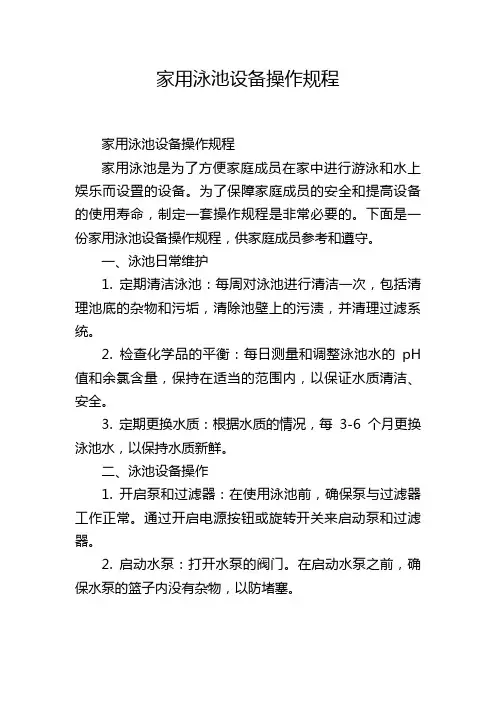 家用泳池设备操作规程

家用泳池设备操作规程

家用泳池是为了方便家庭成员在家中进行游泳和水上娱乐而设置的设备。为了保障家庭成员的安全和提高设备的使用寿命，制定一套操作规程是非常必要的。下面是一份家用泳池设备操作规程，供家庭成员参考和遵守。

一、泳池日常维护

1. 定期清洁泳池：每周对泳池进行清洁一次，包括清理池底的杂物和污垢，清除池壁上的污渍，并清理过滤系统。

2. 检查化学品的平衡：每日测量和调整泳池水的 pH 值和余氯含量，保持在适当的范围内，以保证水质清洁、安全。

3. 定期更换水质：根据水质的情况，每 3-6 个月更换泳池水，以保持水质新鲜。

二、泳池设备操作

1. 开启泵和过滤器：在使用泳池前，确保泵与过滤器工作正常。通过开启电源按钮或旋转开关来启动泵和过滤器。

2. 启动水泵：打开水泵的阀门。在启动水泵之前，确保水泵的篮子内没有杂物，以防堵塞。